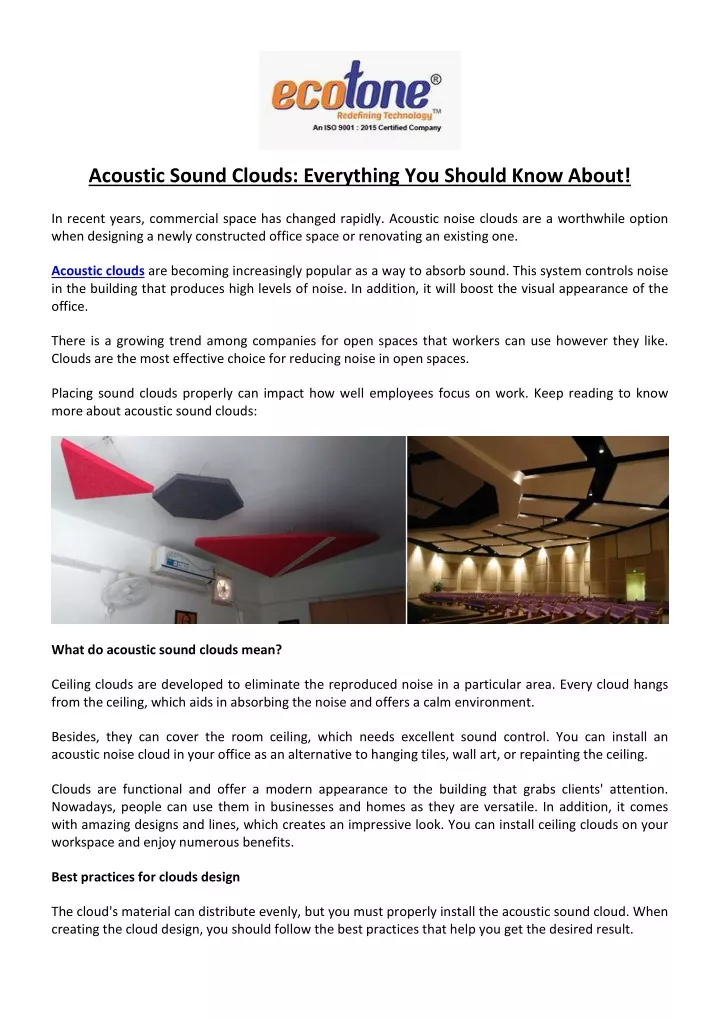 ecotone®
Redefining Technology™
An ISO 9001 : 2015 Certified Company

Acoustic Sound Clouds: Everything You Should Know About!

In recent years, commercial space has changed rapidly. Acoustic noise clouds are a worthwhile option when designing a newly constructed office space or renovating an existing one.

Acoustic clouds are becoming increasingly popular as a way to absorb sound. This system controls noise in the building that produces high levels of noise. In addition, it will boost the visual appearance of the office.

There is a growing trend among companies for open spaces that workers can use however they like. Clouds are the most effective choice for reducing noise in open spaces.

Placing sound clouds properly can impact how well employees focus on work. Keep reading to know more about acoustic sound clouds:

What do acoustic sound clouds mean?

Ceiling clouds are developed to eliminate the reproduced noise in a particular area. Every cloud hangs from the ceiling, which aids in absorbing the noise and offers a calm environment.

Besides, they can cover the room ceiling, which needs excellent sound control. You can install an acoustic noise cloud in your office as an alternative to hanging tiles, wall art, or repainting the ceiling.

Clouds are functional and offer a modern appearance to the building that grabs clients' attention. Nowadays, people can use them in businesses and homes as they are versatile. In addition, it comes with amazing designs and lines, which creates an impressive look. You can install ceiling clouds on your workspace and enjoy numerous benefits.

Best practices for clouds design

The cloud's material can distribute evenly, but you must properly install the acoustic sound cloud. When creating the cloud design, you should follow the best practices that help you get the desired result.